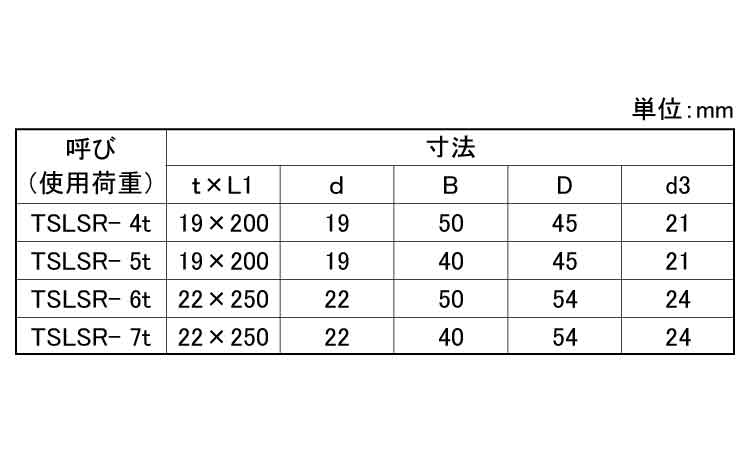 単位:mm

| 呼び（使用荷重） | 寸法 | | | | |
|---|---|---|---|---|---|
| | t×L1 | d | B | D | d3 |
| TSLSR- 4t | 19×200 | 19 | 50 | 45 | 21 |
| TSLSR- 5t | 19×200 | 19 | 40 | 45 | 21 |
| TSLSR- 6t | 22×250 | 22 | 50 | 54 | 24 |
| TSLSR- 7t | 22×250 | 22 | 40 | 54 | 24 |